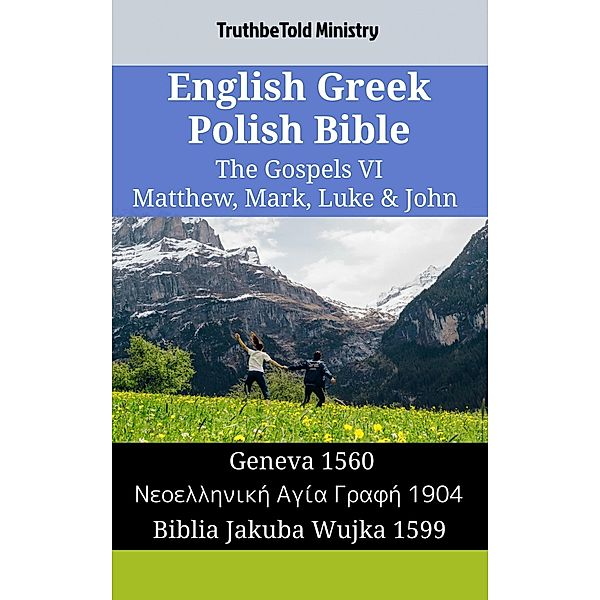 TruthbeTold Ministry

English Greek Polish Bible
The Gospels VI
Matthew, Mark, Luke & John

Geneva 1560
Νεοελληνική Αγία Γραφή 1904
Biblia Jakuba Wujka 1599